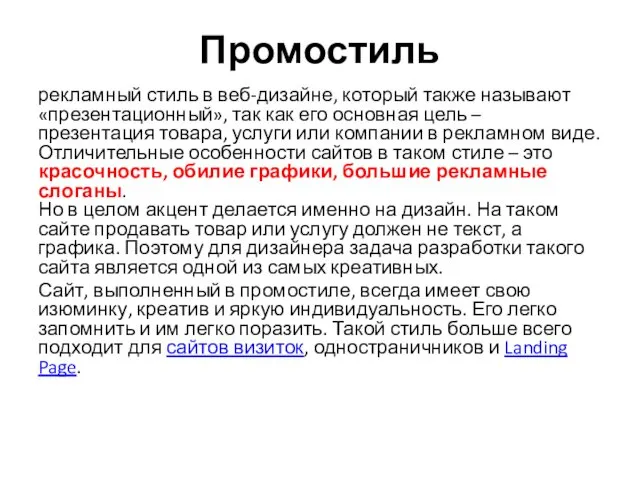 Промостиль

рекламный стиль в веб-дизайне, который также называют «презентационный», так как его основная цель – презентация товара, услуги или компании в рекламном виде. Отличительные особенности сайтов в таком стиле – это красочность, обилие графики, большие рекламные слоганы.
Но в целом акцент делается именно на дизайн. На таком сайте продавать товар или услугу должен не текст, а графика. Поэтому для дизайнера задача разработки такого сайта является одной из самых креативных.

Сайт, выполненный в промостиле, всегда имеет свою изюминку, креатив и яркую индивидуальность. Его легко запомнить и им легко поразить. Такой стиль больше всего подходит для сайтов визиток, одностраничников и Landing Page.